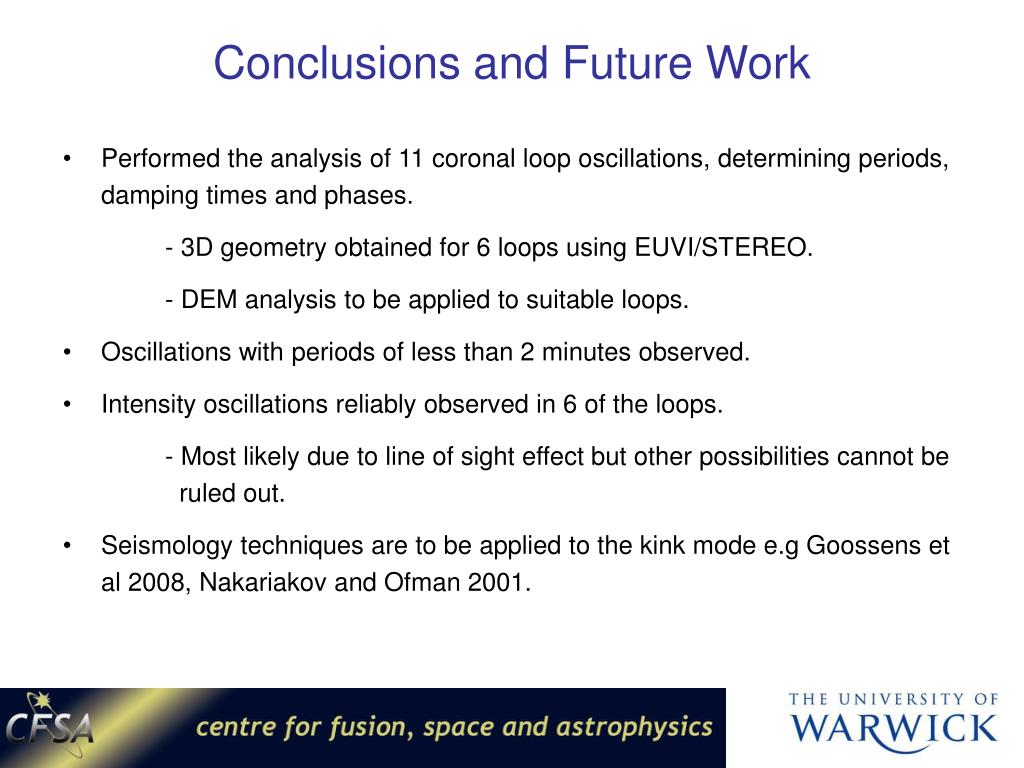 Conclusions and Future Work

• Performed the analysis of 11 coronal loop oscillations, determining periods, damping times and phases.

- 3D geometry obtained for 6 loops using EUVI/STEREO.

- DEM analysis to be applied to suitable loops.

• Oscillations with periods of less than 2 minutes observed.

• Intensity oscillations reliably observed in 6 of the loops.

- Most likely due to line of sight effect but other possibilities cannot be ruled out.

• Seismology techniques are to be applied to the kink mode e.g Goossens et al 2008, Nakariakov and Ofman 2001.

CFSA centre for fusion, space and astrophysics

THE UNIVERSITY OF WARWICK